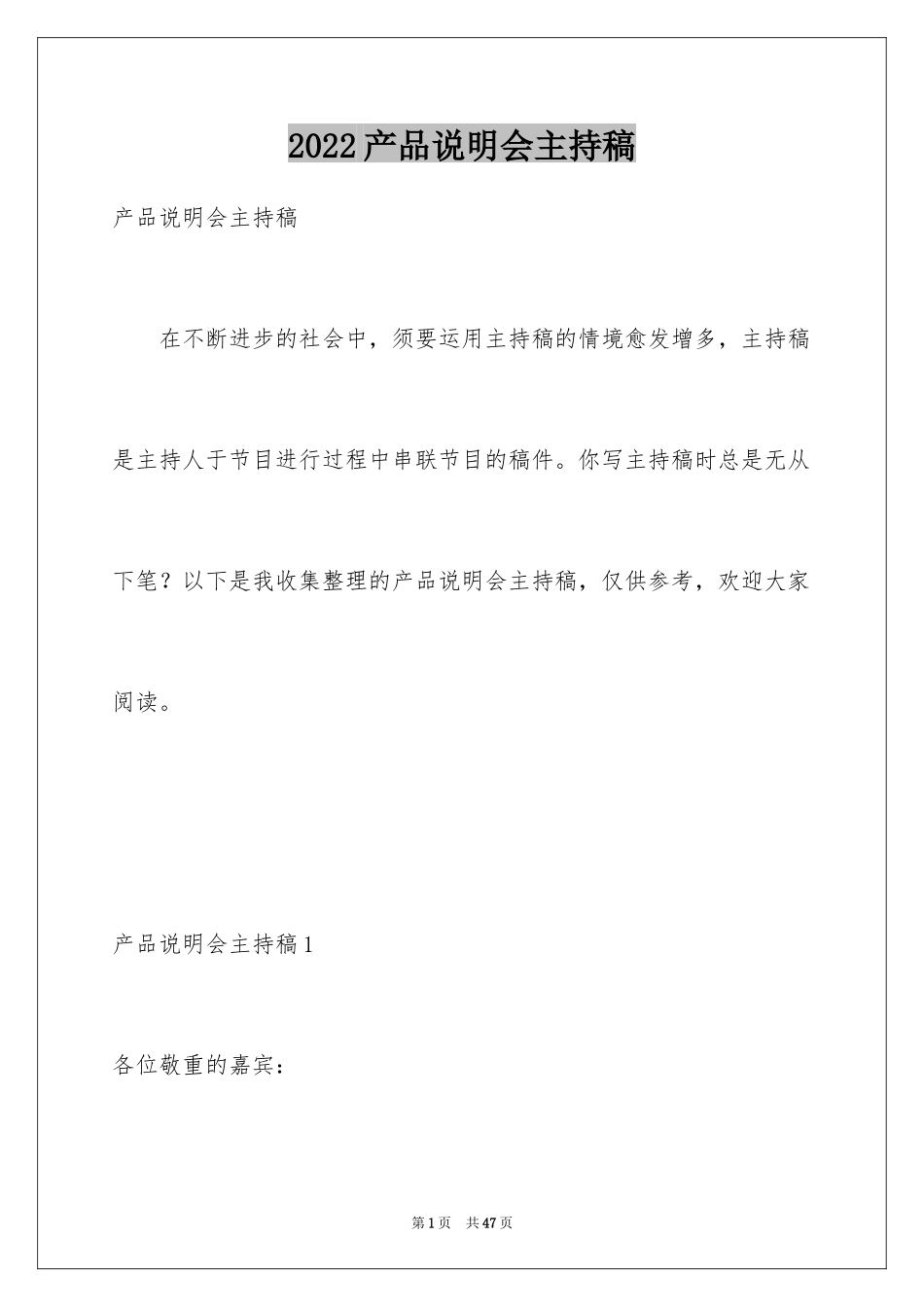 2022产品说明会主持稿

产品说明会主持稿

在不断进步的社会中，须要运用主持稿的情境愈发增多，主持稿是主持人于节目进行过程中串联节目的稿件。你写主持稿时总是无从下笔？以下是我收集整理的产品说明会主持稿，仅供参考，欢迎大家阅读。

产品说明会主持稿1

各位敬重的嘉宾：

第1页 共47页